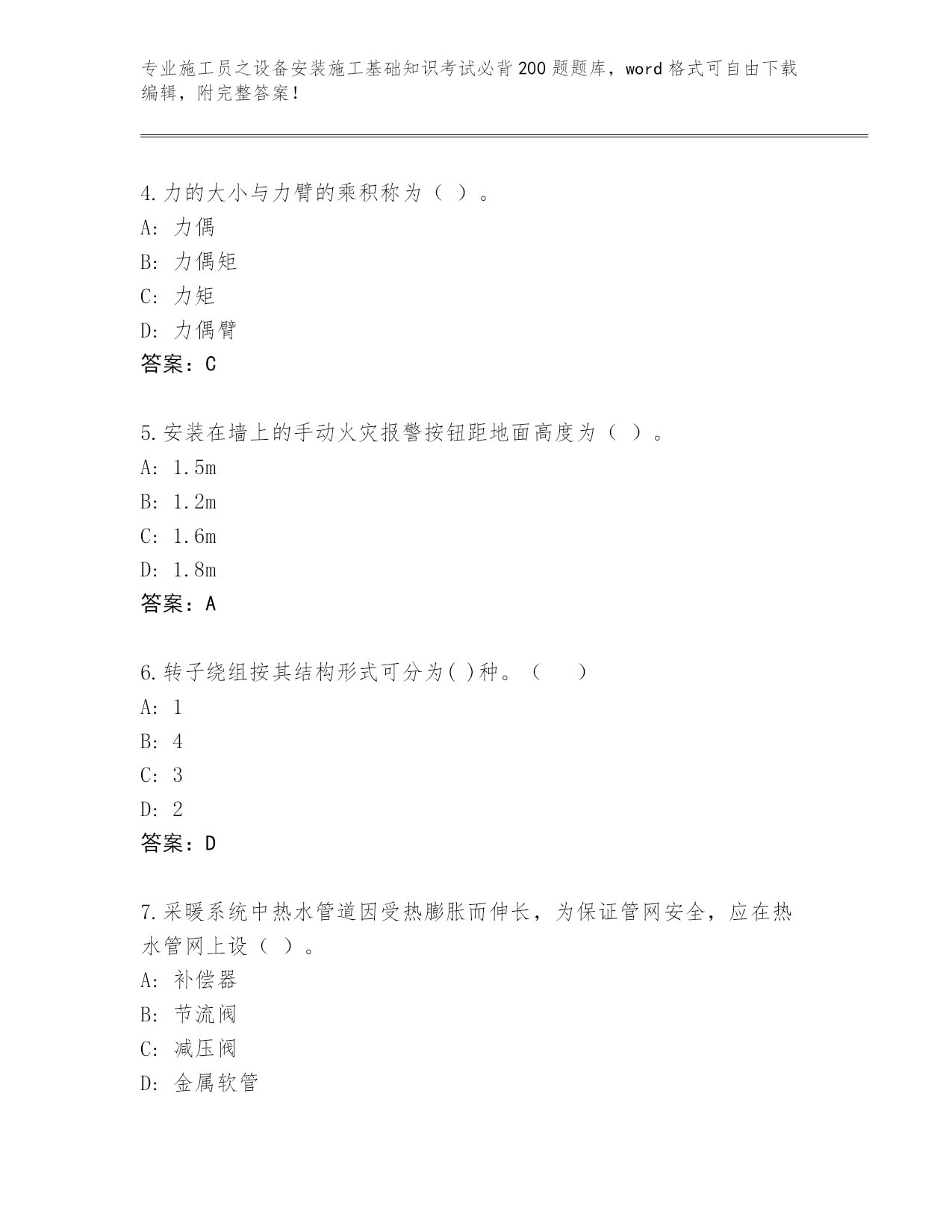 专业施工员之设备安装施工基础知识考试必背200题题库，word格式可自由下载编辑，附完整答案！

4.力的大小与力臂的乘积称为（ ）。
A: 力偶
B: 力偶矩
C: 力矩
D: 力偶臂
答案：C

5.安装在墙上的手动火灾报警按钮距地面高度为（ ）。
A: 1.5m
B: 1.2m
C: 1.6m
D: 1.8m
答案：A

6.转子绕组按其结构形式可分为( )种。（ ）
A: 1
B: 4
C: 3
D: 2
答案：D

7.采暖系统中热水管道因受热膨胀而伸长，为保证管网安全，应在热水管网上设（ ）。
A: 补偿器
B: 节流阀
C: 减压阀
D: 金属软管